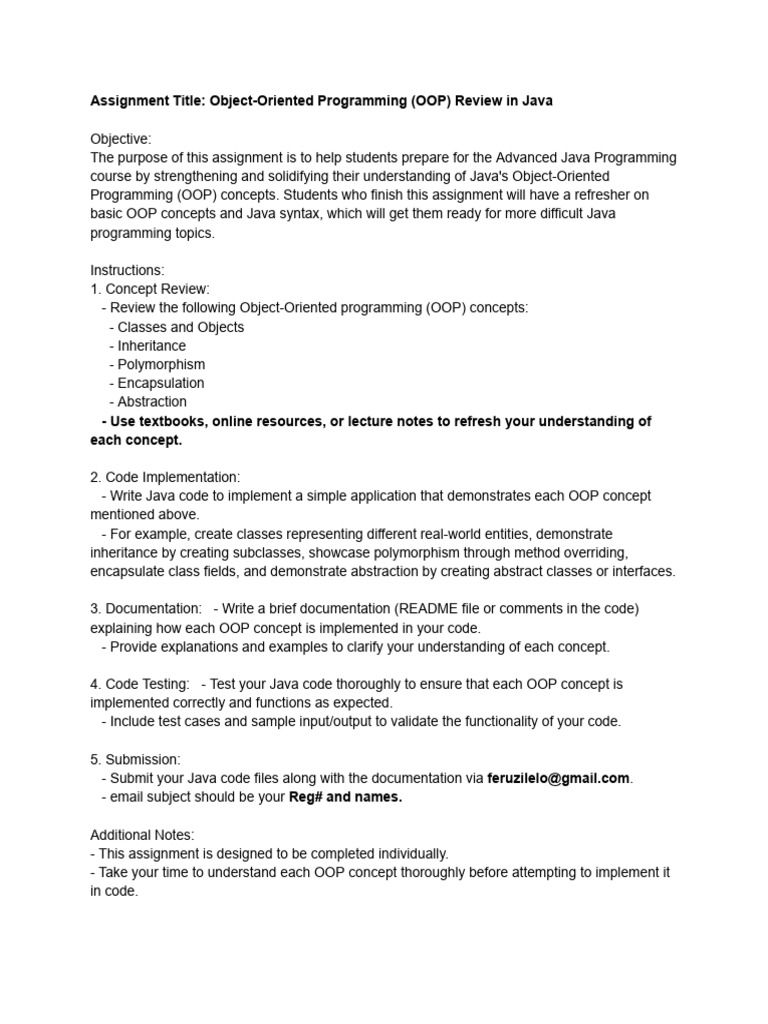 Assignment Title: Object-Oriented Programming (OOP) Review in Java

Objective:
The purpose of this assignment is to help students prepare for the Advanced Java Programming course by strengthening and solidifying their understanding of Java's Object-Oriented Programming (OOP) concepts. Students who finish this assignment will have a refresher on basic OOP concepts and Java syntax, which will get them ready for more difficult Java programming topics.

Instructions:
1. Concept Review:
- Review the following Object-Oriented programming (OOP) concepts:
- Classes and Objects
- Inheritance
- Polymorphism
- Encapsulation
- Abstraction
- Use textbooks, online resources, or lecture notes to refresh your understanding of each concept.

2. Code Implementation:
- Write Java code to implement a simple application that demonstrates each OOP concept mentioned above.
- For example, create classes representing different real-world entities, demonstrate inheritance by creating subclasses, showcase polymorphism through method overriding, encapsulate class fields, and demonstrate abstraction by creating abstract classes or interfaces.

3. Documentation: - Write a brief documentation (README file or comments in the code) explaining how each OOP concept is implemented in your code.
- Provide explanations and examples to clarify your understanding of each concept.

4. Code Testing: - Test your Java code thoroughly to ensure that each OOP concept is implemented correctly and functions as expected.
- Include test cases and sample input/output to validate the functionality of your code.

5. Submission:
- Submit your Java code files along with the documentation via feruzilelo@gmail.com.
- email subject should be your Reg# and names.

Additional Notes:
- This assignment is designed to be completed individually.
- Take your time to understand each OOP concept thoroughly before attempting to implement it in code.